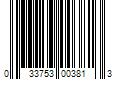 0 33753 00381 3